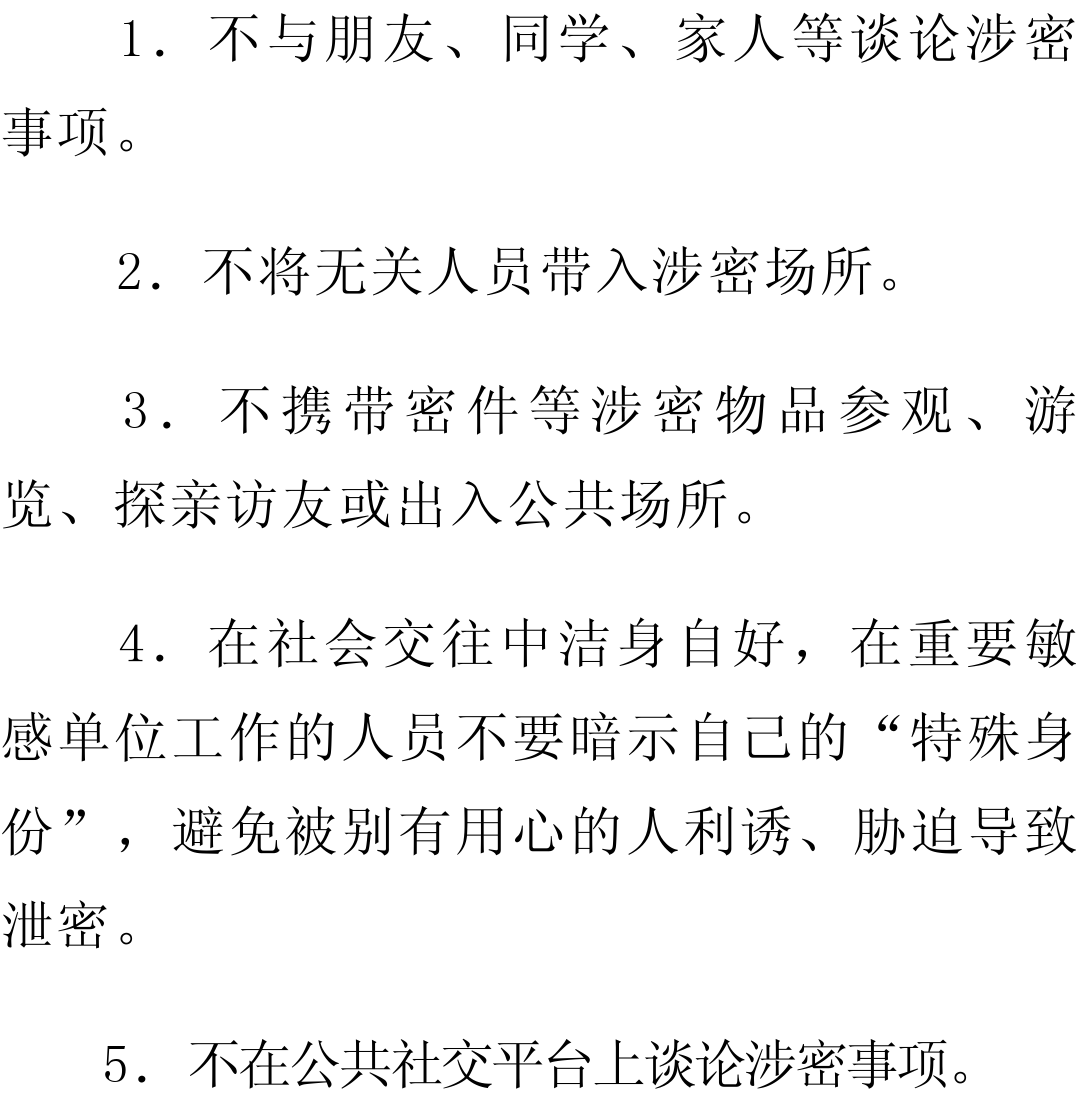 1．不与朋友、同学、家人等谈论涉密事项。

2．不将无关人员带入涉密场所。

3．不携带密件等涉密物品参观、游览、探亲访友或出入公共场所。

4．在社会交往中洁身自好，在重要敏感单位工作的人员不要暗示自己的“特殊身份”，避免被别有用心的人利诱、胁迫导致泄密。

5．不在公共社交平台上谈论涉密事项。